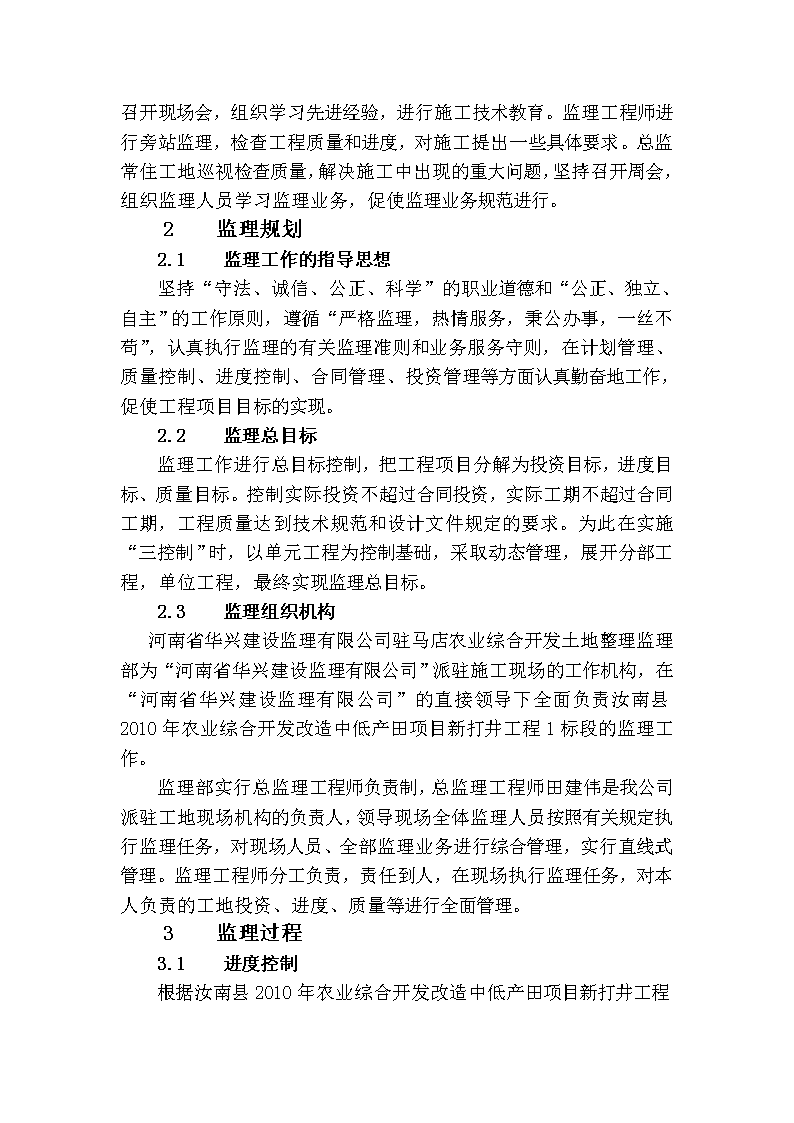 召开现场会，组织学习先进经验，进行施工技术教育。监理工程师进行旁站监理，检查工程质量和进度，对施工提出一些具体要求。总监常住工地巡视检查质量，解决施工中出现的重大问题，坚持召开周会，组织监理人员学习监理业务，促使监理业务规范进行。

2　监理规划

2.1　监理工作的指导思想

坚持“守法、诚信、公正、科学”的职业道德和“公正、独立、自主”的工作原则，遵循“严格监理，热情服务，秉公办事，一丝不苟”，认真执行监理的有关监理准则和业务服务守则，在计划管理、质量控制、进度控制、合同管理、投资管理等方面认真勤奋地工作，促使工程项目目标的实现。

2.2　监理总目标

监理工作进行总目标控制，把工程项目分解为投资目标，进度目标、质量目标。控制实际投资不超过合同投资，实际工期不超过合同工期，工程质量达到技术规范和设计文件规定的要求。为此在实施“三控制”时，以单元工程为控制基础，采取动态管理，展开分部工程，单位工程，最终实现监理总目标。

2.3　监理组织机构

河南省华兴建设监理有限公司驻马店农业综合开发土地整理监理部为“河南省华兴建设监理有限公司”派驻施工现场的工作机构，在“河南省华兴建设监理有限公司”的直接领导下全面负责汝南县2010年农业综合开发改造中低产田项目新打井工程1标段的监理工作。

监理部实行总监理工程师负责制，总监理工程师田建伟是我公司派驻工地现场机构的负责人，领导现场全体监理人员按照有关规定执行监理任务，对现场人员、全部监理业务进行综合管理，实行直线式管理。监理工程师分工负责，责任到人，在现场执行监理任务，对本人负责的工地投资、进度、质量等进行全面管理。

3　监理过程

3.1　进度控制

根据汝南县2010年农业综合开发改造中低产田项目新打井工程